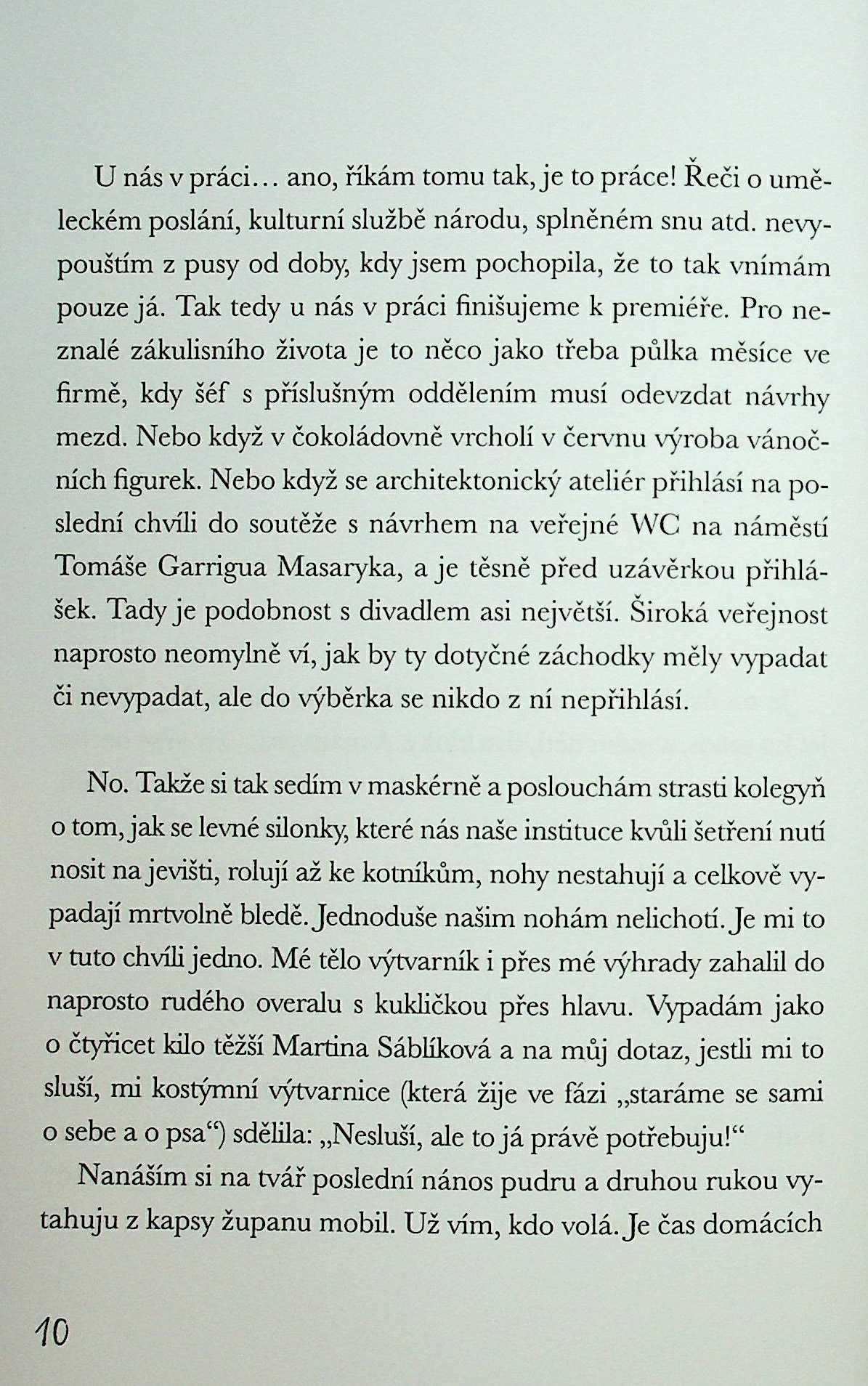 U nás v práci… ano, říkám tomu tak, je to práce! Řeči o uměleckém poslání, kulturní službě národu, splněném snu atd. nevypouštím z pusy od doby, kdy jsem pochopila, že to tak vnímám pouze já. Tak tedy u nás v práci finišujeme k premiéře. Pro neznalé zákulisního života je to něco jako třeba půlka měsíce ve firmě, kdy šéf s příslušným oddělením musí odevzdat návrhy mezd. Nebo když v čokoládovně vrcholí v červnu výroba vánočních figurek. Nebo když se architektonický ateliér přihlásí na poslední chvíli do soutěže s návrhem na veřejné WC na náměstí Tomáše Garrigua Masaryka, a je těsně před uzávěrkou přihlášek. Tady je podobnost s divadlem asi největší. Široká veřejnost naprosto neomylně ví, jak by ty dotyčné záchodky měly vypadat či nevypadat, ale do výběrka se nikdo z ní nepřihlásí.

No. Takže si tak sedím v maskérně a poslouchám strasti kolegyň o tom, jak se levné silonky, které nás naše instituce kvůli šetření nutí nosit na jevišti, rolují až ke kotníkům, nohy nestahují a celkově vypadají mrtvolně bledě. Jednoduše našim nohám nelichotí. Je mi to v tuto chvíli jedno. Mé tělo výtvarník i přes mé výhrady zahalil do naprosto rudého overalu s kukličkou přes hlavu. Vypadám jako o čtyřicet kilo těžší Martina Sáblíková a na můj dotaz, jestli mi to sluší, mi kostýmní výtvarnice (která žije ve fázi „staráme se sami o sebe a o psa“) sdělila: „Nesluší, ale to já právě potřebuju!“

Nanáším si na tvář poslední nános pudru a druhou rukou vytahuju z kapsy županu mobil. Už vím, kdo volá. Je čas domácích

10